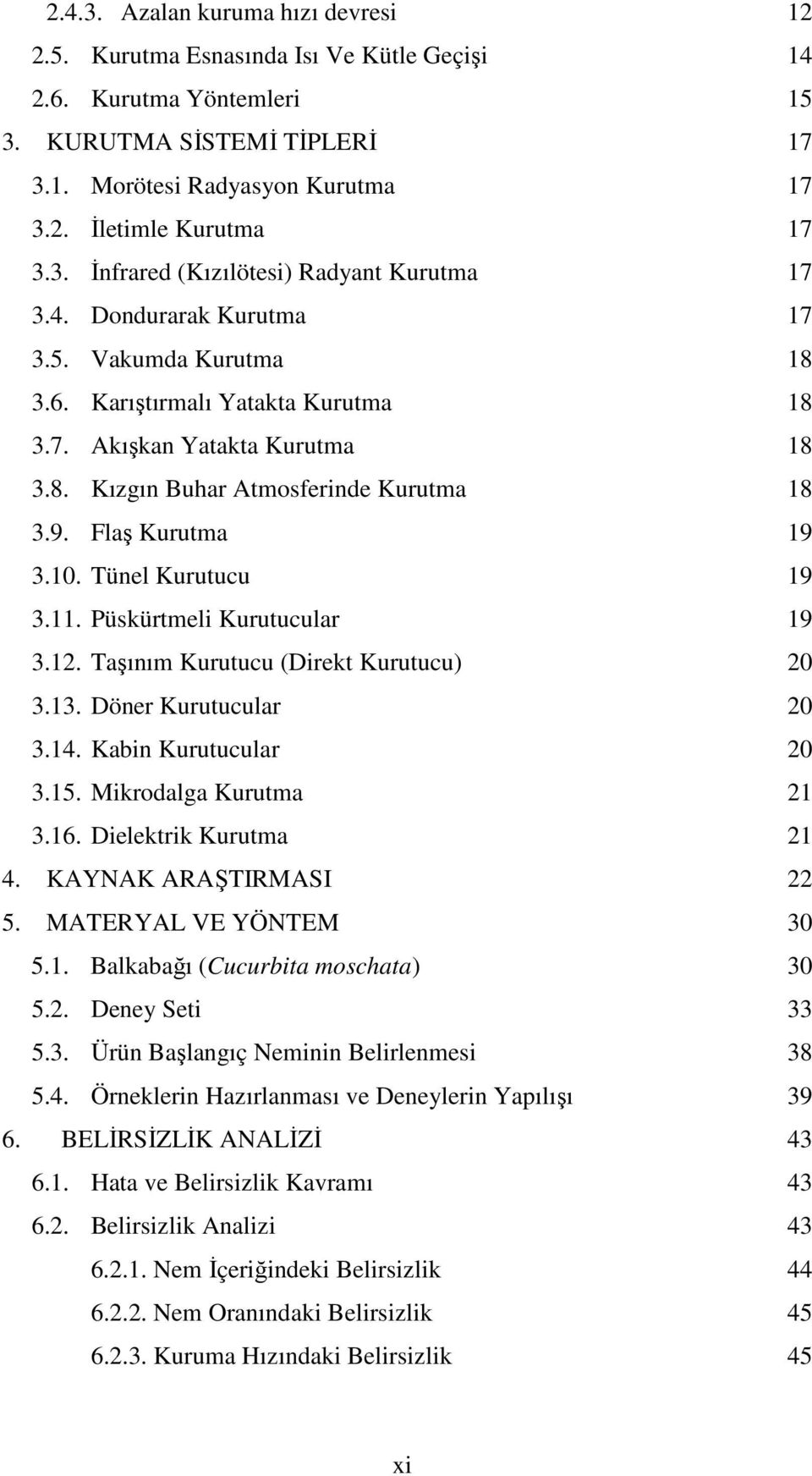 2.4.3. Azalan kuruma hızı devresi 12
2.5. Kurutma Esnasında Isı Ve Kütle Geçişi 14
2.6. Kurutma Yöntemleri 15
3. KURUTMA SİSTEMİ TİPLERİ 17
3.1. Morötesi Radyasyon Kurutma 17
3.2. İletimle Kurutma 17
3.3. İnfrared (Kızılötesi) Radyant Kurutma 17
3.4. Dondurarak Kurutma 17
3.5. Vakumda Kurutma 18
3.6. Karıştırmalı Yatakta Kurutma 18
3.7. Akışkan Yatakta Kurutma 18
3.8. Kızgın Buhar Atmosferinde Kurutma 18
3.9. Flaş Kurutma 19
3.10. Tünel Kurutucu 19
3.11. Püskürtmeli Kurutucular 19
3.12. Taşınım Kurutucu (Direkt Kurutucu) 20
3.13. Döner Kurutucular 20
3.14. Kabin Kurutucular 20
3.15. Mikrodalga Kurutma 21
3.16. Dielektrik Kurutma 21
4. KAYNAK ARAŞTIRMASI 22
5. MATERYAL VE YÖNTEM 30
5.1. Balkabağı (Cucurbita moschata) 30
5.2. Deney Seti 33
5.3. Ürün Başlangıç Neminin Belirlenmesi 38
5.4. Örneklerin Hazırlanması ve Deneylerin Yapılışı 39
6. BELİRSİZLİK ANALİZİ 43
6.1. Hata ve Belirsizlik Kavramı 43
6.2. Belirsizlik Analizi 43
6.2.1. Nem İçeriğindeki Belirsizlik 44
6.2.2. Nem Oranındaki Belirsizlik 45
6.2.3. Kuruma Hızındaki Belirsizlik 45

xi